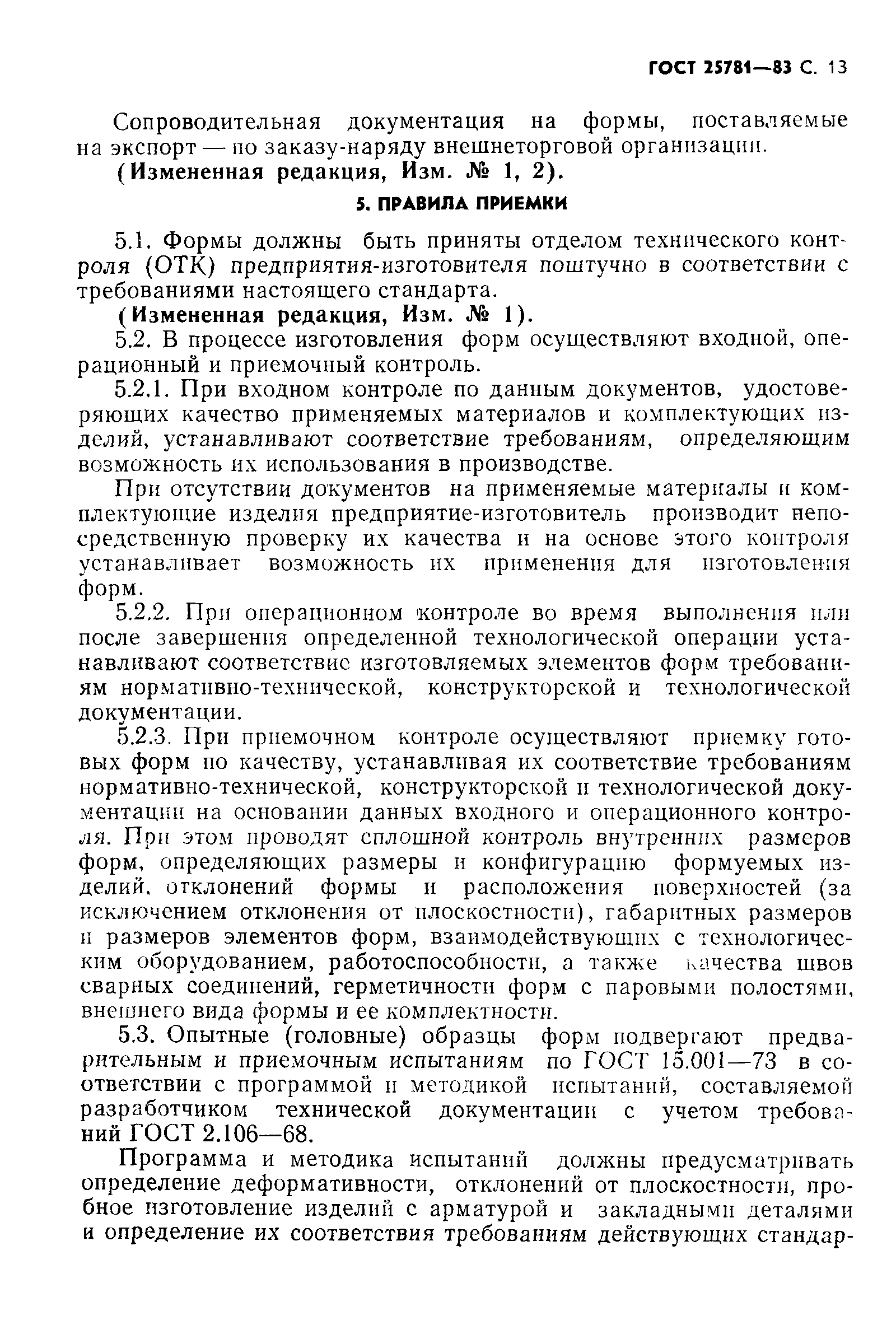 ГОСТ 25781—83 С. 13

Сопроводительная документация на формы, поставляемые на экспорт — по заказу-наряду внешнеторговой организации.

(Измененная редакция, Изм. № 1, 2).

5. ПРАВИЛА ПРИЕМКИ

5.1. Формы должны быть приняты отделом технического контроля (ОТК) предприятия-изготовителя поштучно в соответствии с требованиями настоящего стандарта.

(Измененная редакция, Изм. № 1).

5.2. В процессе изготовления форм осуществляют входной, операционный и приемочный контроль.

5.2.1. При входном контроле по данным документов, удостоверяющих качество применяемых материалов и комплектующих изделий, устанавливают соответствие требованиям, определяющим возможность их использования в производстве.

При отсутствии документов на применяемые материалы и комплектующие изделия предприятие-изготовитель производит непосредственную проверку их качества и на основе этого контроля устанавливает возможность их применения для изготовления форм.

5.2.2. При операционном контроле во время выполнения или после завершения определенной технологической операции устанавливают соответствие изготовляемых элементов форм требованиям нормативно-технической, конструкторской и технологической документации.

5.2.3. При приемочном контроле осуществляют приемку готовых форм по качеству, устанавливая их соответствие требованиям нормативно-технической, конструкторской и технологической документации на основании данных входного и операционного контроля. При этом проводят сплошной контроль внутренних размеров форм, определяющих размеры и конфигурацию формуемых изделий, отклонений формы и расположения поверхностей (за исключением отклонения от плоскостности), габаритных размеров и размеров элементов форм, взаимодействующих с технологическим оборудованием, работоспособности, а также качества швов сварных соединений, герметичности форм с паровыми полостями, внешнего вида формы и ее комплектности.

5.3. Опытные (головные) образцы форм подвергают предварительным и приемочным испытаниям по ГОСТ 15.001—73 в соответствии с программой и методикой испытаний, составляемой разработчиком технической документации с учетом требований ГОСТ 2.106—68.

Программа и методика испытаний должны предусматривать определение деформативности, отклонений от плоскостности, пробное изготовление изделий с арматурой и закладными деталями и определение их соответствия требованиям действующих стандар-